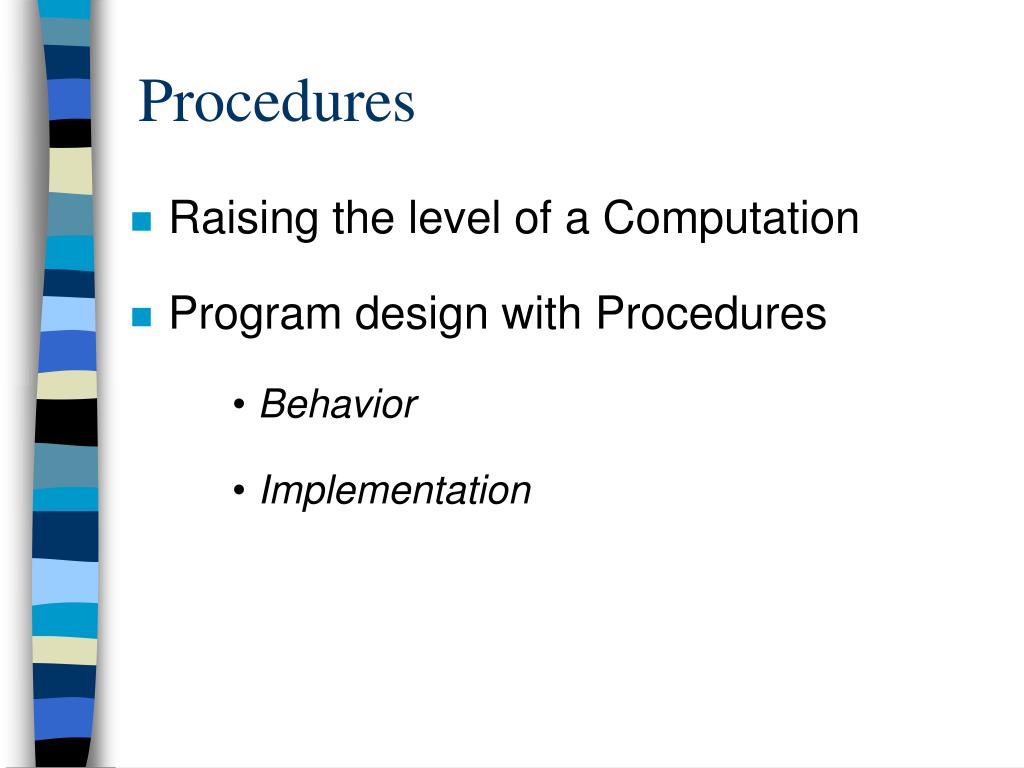 Procedures

Raising the level of a Computation

Program design with Procedures

• Behavior

• Implementation